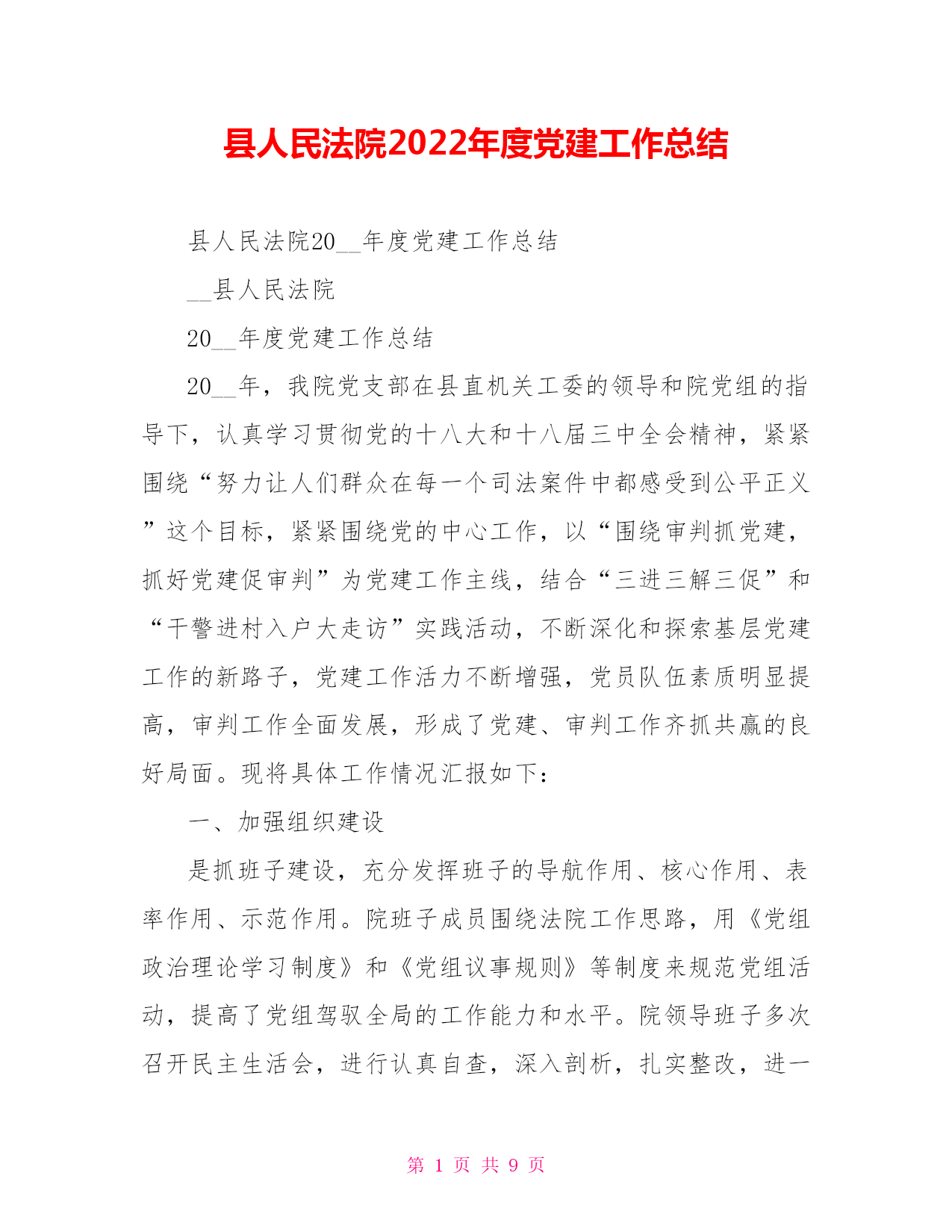 县人民法院2022年度党建工作总结

县人民法院20__年度党建工作总结

__县人民法院

20__年度党建工作总结

20__年，我院党支部在县直机关工委的领导和院党组的指导下，认真学习贯彻党的十八大和十八届三中全会精神，紧紧围绕“努力让人们群众在每一个司法案件中都感受到公平正义”这个目标，紧紧围绕党的中心工作，以“围绕审判抓党建，抓好党建促审判”为党建工作主线，结合“三进三解三促”和“干警进村入户大走访”实践活动，不断深化和探索基层党建工作的新路子，党建工作活力不断增强，党员队伍素质明显提高，审判工作全面发展，形成了党建、审判工作齐抓共赢的良好局面。现将具体工作情况汇报如下：

一、加强组织建设

是抓班子建设，充分发挥班子的导航作用、核心作用、表率作用、示范作用。院班子成员围绕法院工作思路，用《党组政治理论学习制度》和《党组议事规则》等制度来规范党组活动，提高了党组驾驭全局的工作能力和水平。院领导班子多次召开民主生活会，进行认真自查，深入剖析，扎实整改，进一

第 1 页 共 9 页